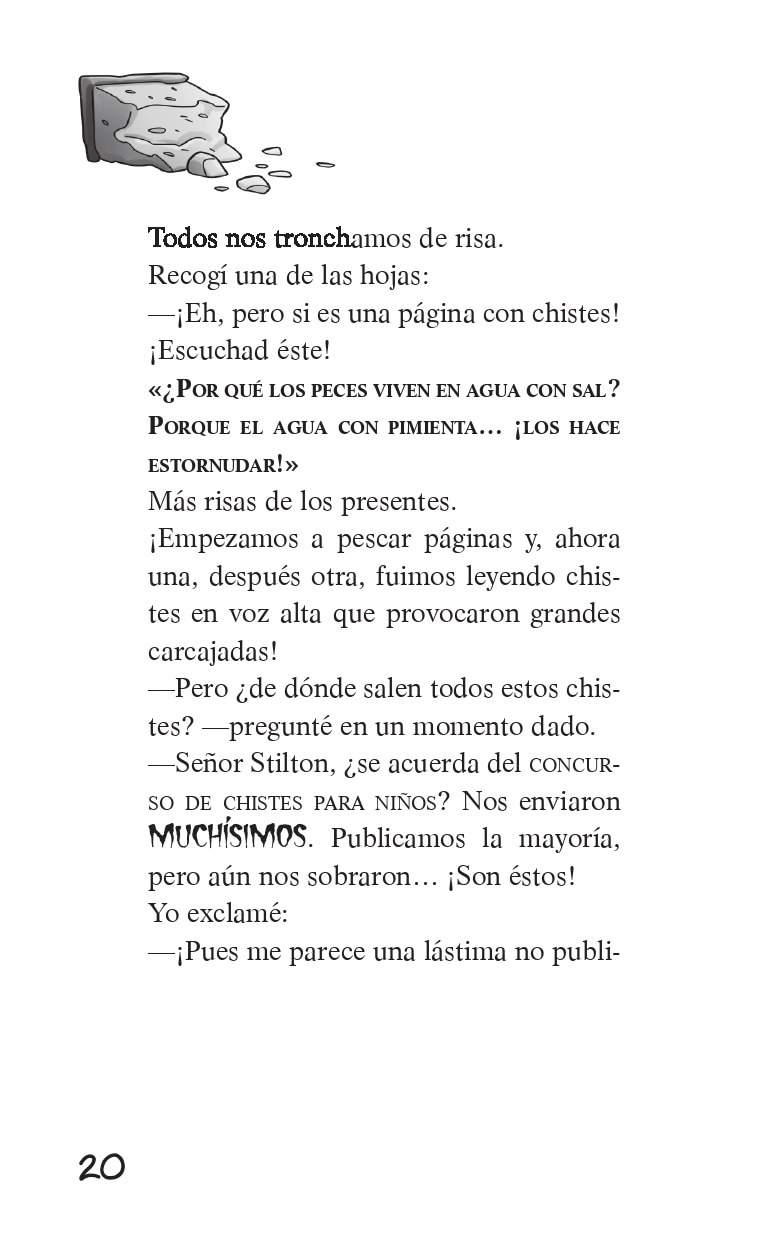 Todos nos tronchamos de risa.

Recogí una de las hojas:

—¡Eh, pero si es una página con chistes! ¡Escuchad éste!

«¿Por qué los peces viven en agua con sal? Porque el agua con pimienta… ¡los hace estornudar!»

Más risas de los presentes.

¡Empezamos a pescar páginas y, ahora una, después otra, fuimos leyendo chistes en voz alta que provocaron grandes carcajadas!

—Pero ¿de dónde salen todos estos chistes? —pregunté en un momento dado.

—Señor Stilton, ¿se acuerda del concurso de chistes para niños? Nos enviaron MUCHÍSIMOS. Publicamos la mayoría, pero aún nos sobraron… ¡Son éstos!

Yo exclamé:

—¡Pues me parece una lástima no publi-

20